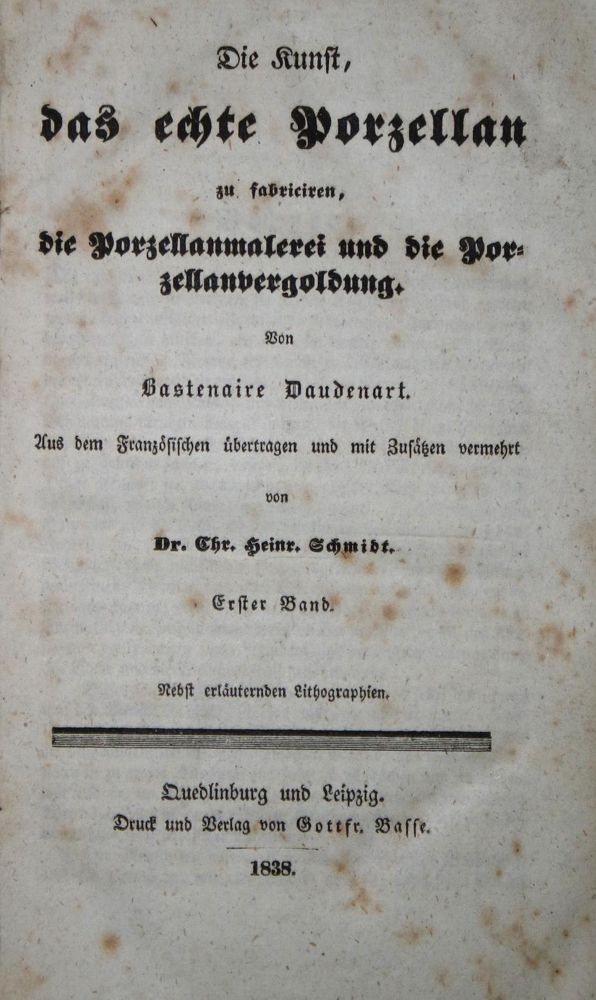 Die Kunst,

das echte Porzellan

zu fabriciren,

die Porzellanmalerei und die Porzellanvergoldung.

Von

Bastenaire Daudenart.

Aus dem Französischen übertragen und mit Zusätzen vermehrt

von

Dr. Chr. Heinr. Schmidt.

Erster Band.

Nebst erläuternden Lithographien.

Quedlinburg und Leipzig.
Druck und Verlag von Gottfr. Basse.

1838.